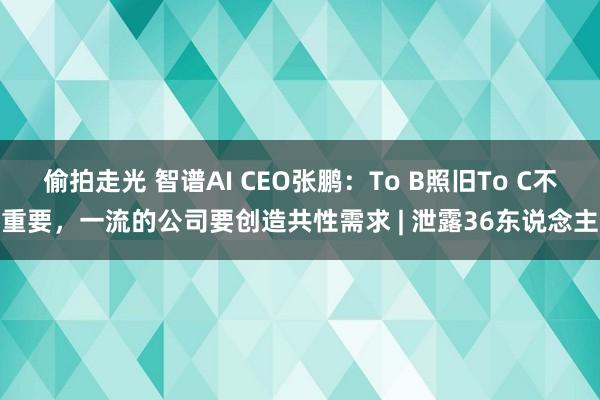 偷拍走光 智谱AI CEO张鹏：To B照旧To C不重要，一流的公司要创造共性需求 | 泄露36东说念主